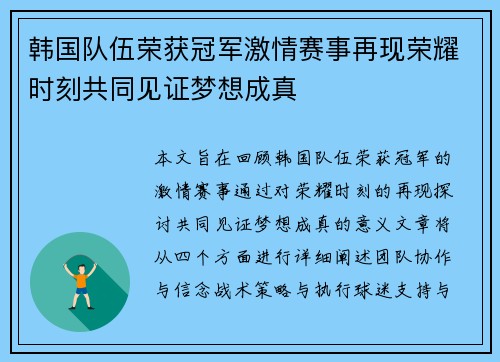 韩国队伍荣获冠军激情赛事再现荣耀时刻共同见证梦想成真

本文旨在回顾韩国队伍荣获冠军的激情赛事通过对荣耀时刻的再现探讨共同见证梦想成真的意义文章将从四个方面进行详细阐述团队协作与信念战术策略与执行球迷支持与